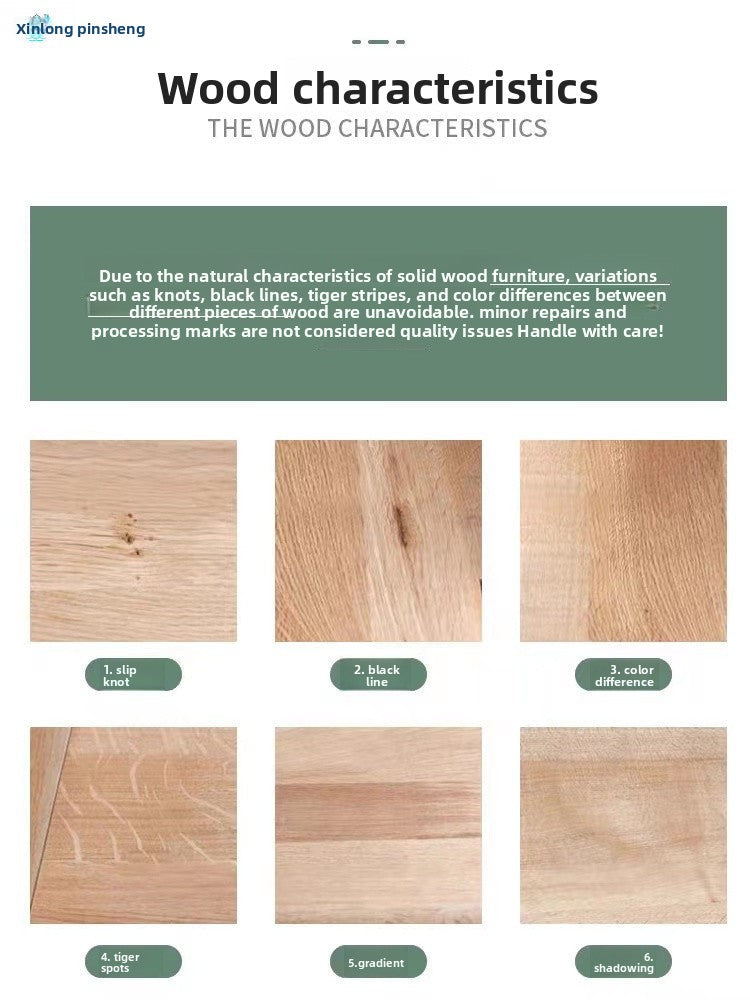 Xinlong pinsheng

Wood characteristics
THE WOOD CHARACTERISTICS

Due to the natural characteristics of solid wood furniture, variations such as knots, black lines, tiger stripes, and color differences between different pieces of wood are unavoidable. minor repairs and processing marks are not considered quality issues Handle with care!

1. slip knot

2. black line

3. color difference

4. tiger spots

5.gradient

6. shadowing